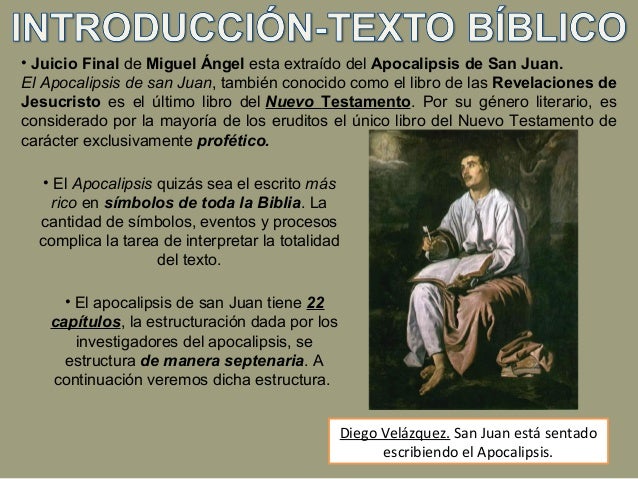 INTRODUCCIÓN-TEXTO BÍBLICO

• Juicio Final de Miguel Ángel esta extraído del Apocalipsis de San Juan. El Apocalipsis de san Juan, también conocido como el libro de las Revelaciones de Jesucristo es el último libro del Nuevo Testamento. Por su género literario, es considerado por la mayoría de los eruditos el único libro del Nuevo Testamento de carácter exclusivamente profético.

• El Apocalipsis quizás sea el escrito más rico en símbolos de toda la Biblia. La cantidad de símbolos, eventos y procesos complica la tarea de interpretar la totalidad del texto.

• El apocalipsis de san Juan tiene 22 capítulos, la estructuración dada por los investigadores del apocalipsis, se estructura de manera septenaria. A continuación veremos dicha estructura.

Diego Velázquez. San Juan está sentado escribiendo el Apocalipsis.